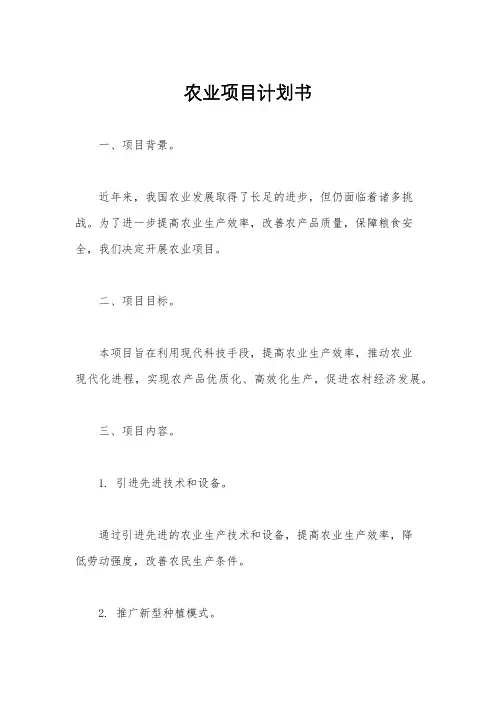 农业项目计划书

一、项目背景。

近年来，我国农业发展取得了长足的进步，但仍面临着诸多挑战。为了进一步提高农业生产效率，改善农产品质量，保障粮食安全，我们决定开展农业项目。

二、项目目标。

本项目旨在利用现代科技手段，提高农业生产效率，推动农业现代化进程，实现农产品优质化、高效化生产，促进农村经济发展。

三、项目内容。

1. 引进先进技术和设备。

通过引进先进的农业生产技术和设备，提高农业生产效率，降低劳动强度，改善农民生产条件。

2. 推广新型种植模式。